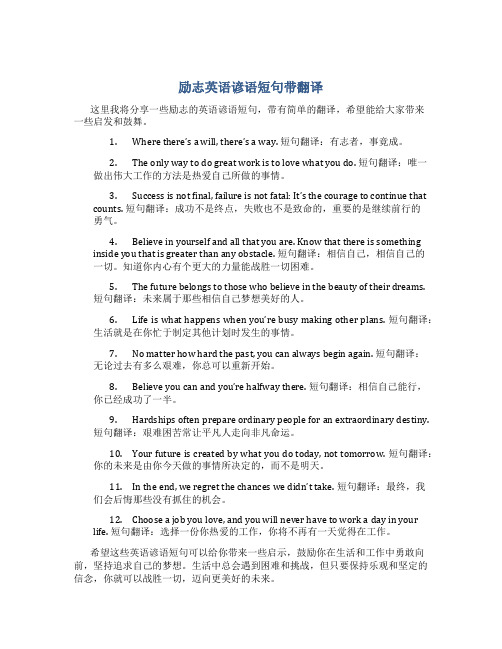 励志英语谚语短句带翻译

这里我将分享一些励志的英语谚语短句，带有简单的翻译，希望能给大家带来一些启发和鼓舞。

1. Where there's a will, there's a way. 短句翻译：有志者，事竟成。

2. The only way to do great work is to love what you do. 短句翻译：唯一做出伟大工作的方法是热爱自己所做的事情。

3. Success is not final, failure is not fatal: It's the courage to continue that counts. 短句翻译：成功不是终点，失败也不是致命的，重要的是继续前行的勇气。

4. Believe in yourself and all that you are. Know that there is something inside you that is greater than any obstacle. 短句翻译：相信自己，相信自己的一切。知道你内心有个更大的力量能战胜一切困难。

5. The future belongs to those who believe in the beauty of their dreams. 短句翻译：未来属于那些相信自己梦想美好的人。

6. Life is what happens when you're busy making other plans. 短句翻译：生活就是在你忙于制定其他计划时发生的事情。

7. No matter how hard the past, you can always begin again. 短句翻译：无论过去有多么艰难，你总可以重新开始。

8. Believe you can and you're halfway there. 短句翻译：相信自己能行，你已经成功了一半。

9. Hardships often prepare ordinary people for an extraordinary destiny. 短句翻译：艰难困苦常让平凡人走向非凡命运。

10. Your future is created by what you do today, not tomorrow. 短句翻译：你的未来是由你今天做的事情所决定的，而不是明天。

11. In the end, we regret the chances we didn't take. 短句翻译：最终，我们会后悔那些没有抓住的机会。

12. Choose a job you love, and you will never have to work a day in your life. 短句翻译：选择一份你热爱的工作，你将不再有一天觉得在工作。

希望这些英语谚语短句可以给你带来一些启示，鼓励你在生活和工作中勇敢向前，坚持追求自己的梦想。生活中总会遇到困难和挑战，但只要保持乐观和坚定的信念，你就可以战胜一切，迈向更美好的未来。